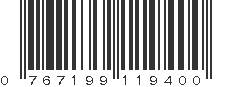 0 767199 119400